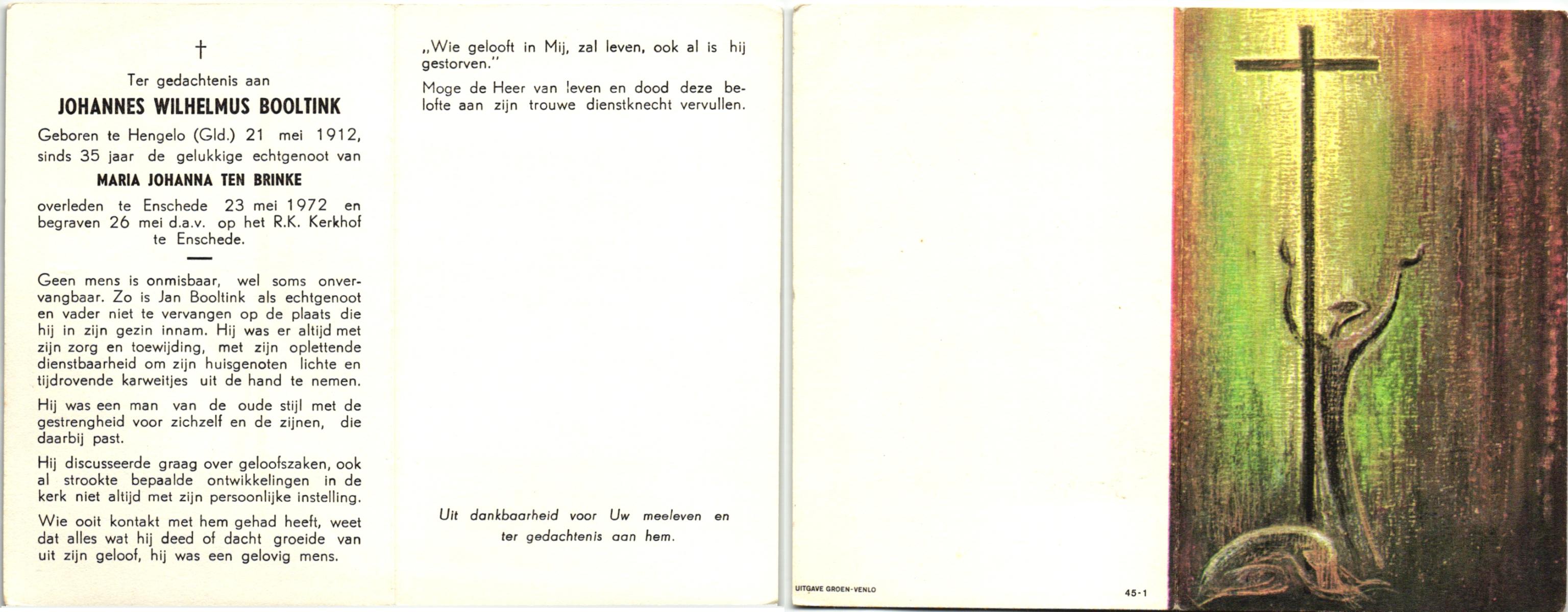 †

Ter gedachtenis aan

JOHANNES WILHELMUS BOOLTINK

Geboren te Hengelo (Gld.) 21 mei 1912, sinds 35 jaar de gelukkige echtgenoot van

MARIA JOHANNA TEN BRINKE

overleden te Enschede 23 mei 1972 en begraven 26 mei d.a.v. op het R.K. Kerkhof te Enschede.

Geen mens is onmisbaar, wel soms onvervangbaar. Zo is Jan Booltink als echtgenoot en vader niet te vervangen op de plaats die hij in zijn gezin innam. Hij was er altijd met zijn zorg en toewijding, met zijn oplettende dienstbaarheid om zijn huisgenoten lichte en tijdrovende karweitjes uit de hand te nemen.

Hij was een man van de oude stijl met de gestrengheid voor zichzelf en de zijnen, die daarbij past.

Hij discusseerde graag over geloofszaken, ook al strookte bepaalde ontwikkelingen in de kerk niet altijd met zijn persoonlijke instelling.

Wie ooit kontakt met hem gehad heeft, weet dat alles wat hij deed of dacht groeide van uit zijn geloof, hij was een gelovig mens.

„Wie gelooft in Mij, zal leven, ook al is hij gestorven."

Moge de Heer van leven en dood deze belofte aan zijn trouwe dienstknecht vervullen.

Uit dankbaarheid voor Uw meeleven en ter gedachtenis aan hem.

UITGAVE GROEN-VENLO

45-1